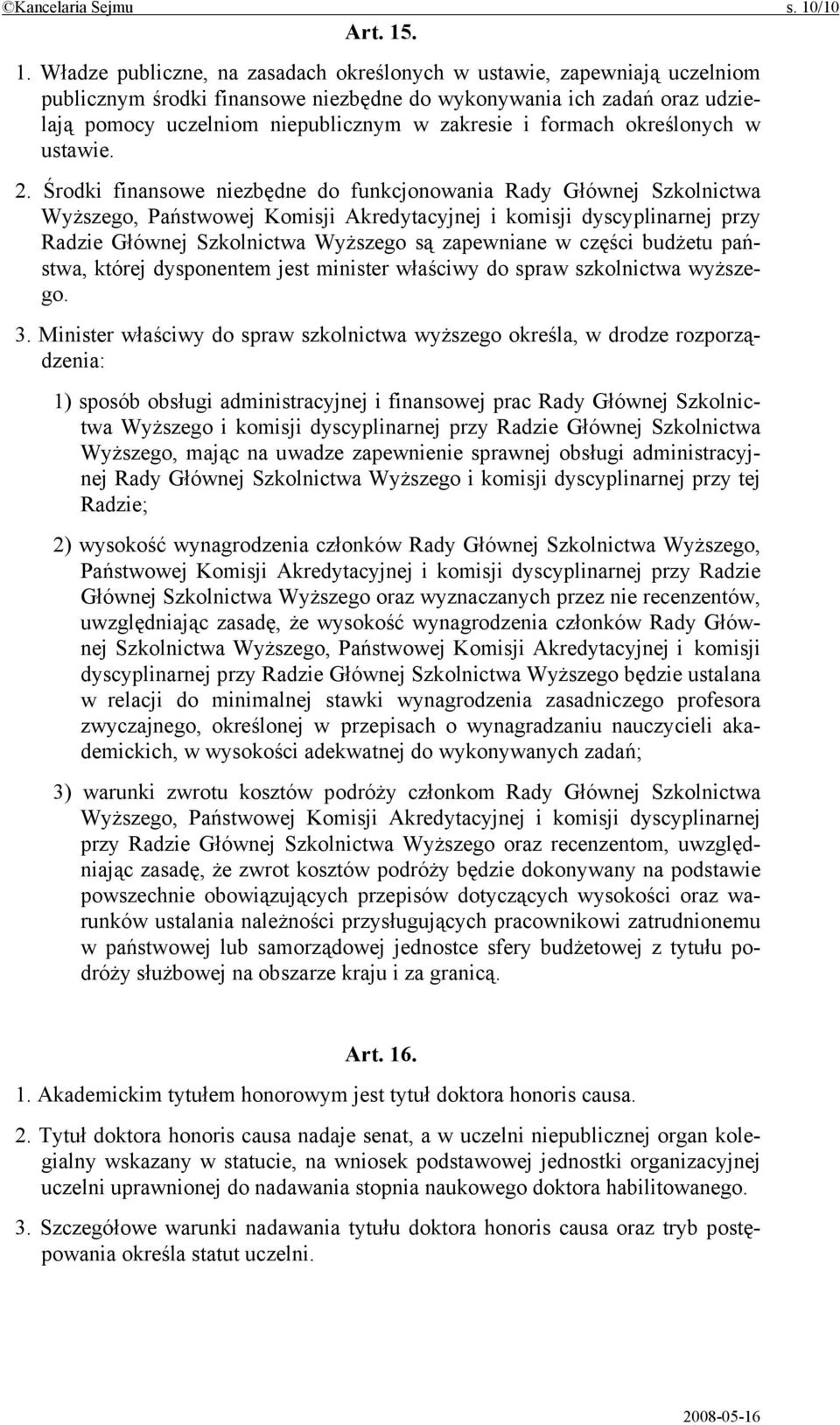 ©Kancelaria Sejmu s. 10/10

Art. 15.

1. Władze publiczne, na zasadach określonych w ustawie, zapewniają uczelniom publicznym środki finansowe niezbędne do wykonywania ich zadań oraz udzielają pomocy uczelniom niepublicznym w zakresie i formach określonych w ustawie.

2. Środki finansowe niezbędne do funkcjonowania Rady Głównej Szkolnictwa Wyższego, Państwowej Komisji Akredytacyjnej i komisji dyscyplinarnej przy Radzie Głównej Szkolnictwa Wyższego są zapewniane w części budżetu państwa, której dysponentem jest minister właściwy do spraw szkolnictwa wyższego.

3. Minister właściwy do spraw szkolnictwa wyższego określa, w drodze rozporządzenia:

1) sposób obsługi administracyjnej i finansowej prac Rady Głównej Szkolnictwa Wyższego i komisji dyscyplinarnej przy Radzie Głównej Szkolnictwa Wyższego, mając na uwadze zapewnienie sprawnej obsługi administracyjnej Rady Głównej Szkolnictwa Wyższego i komisji dyscyplinarnej przy tej Radzie;

2) wysokość wynagrodzenia członków Rady Głównej Szkolnictwa Wyższego, Państwowej Komisji Akredytacyjnej i komisji dyscyplinarnej przy Radzie Głównej Szkolnictwa Wyższego oraz wyznaczanych przez nie recenzentów, uwzględniając zasadę, że wysokość wynagrodzenia członków Rady Głównej Szkolnictwa Wyższego, Państwowej Komisji Akredytacyjnej i komisji dyscyplinarnej przy Radzie Głównej Szkolnictwa Wyższego będzie ustalana w relacji do minimalnej stawki wynagrodzenia zasadniczego profesora zwyczajnego, określonej w przepisach o wynagradzaniu nauczycieli akademickich, w wysokości adekwatnej do wykonywanych zadań;

3) warunki zwrotu kosztów podróży członkom Rady Głównej Szkolnictwa Wyższego, Państwowej Komisji Akredytacyjnej i komisji dyscyplinarnej przy Radzie Głównej Szkolnictwa Wyższego oraz recenzentom, uwzględniając zasadę, że zwrot kosztów podróży będzie dokonywany na podstawie powszechnie obowiązujących przepisów dotyczących wysokości oraz warunków ustalania należności przysługujących pracownikowi zatrudnionemu w państwowej lub samorządowej jednostce sfery budżetowej z tytułu podróży służbowej na obszarze kraju i za granicą.

Art. 16.

1. Akademickim tytułem honorowym jest tytuł doktora honoris causa.

2. Tytuł doktora honoris causa nadaje senat, a w uczelni niepublicznej organ kolegialny wskazany w statucie, na wniosek podstawowej jednostki organizacyjnej uczelni uprawnionej do nadawania stopnia naukowego doktora habilitowanego.

3. Szczegółowe warunki nadawania tytułu doktora honoris causa oraz tryb postępowania określa statut uczelni.

2008-05-16